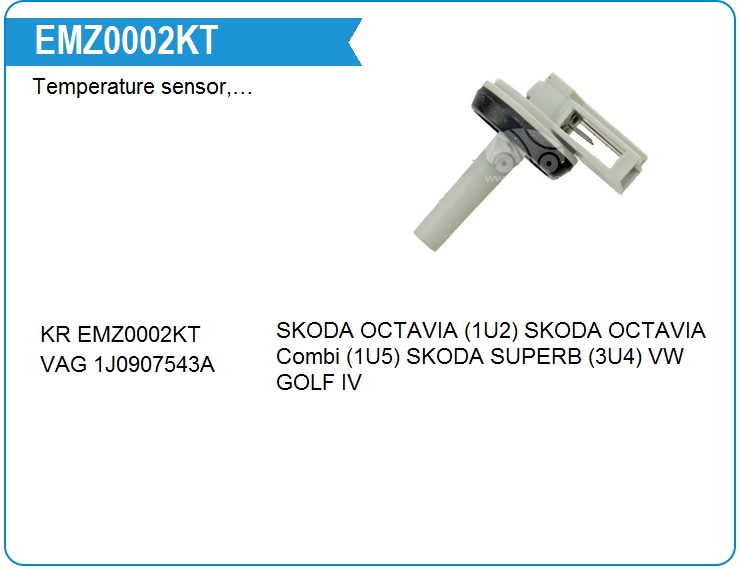 EMZ0002KT

Temperature sensor,…

KR EMZ0002KT
VAG 1J0907543A

SKODA OCTAVIA (1U2) SKODA OCTAVIA Combi (1U5) SKODA SUPERB (3U4) VW GOLF IV